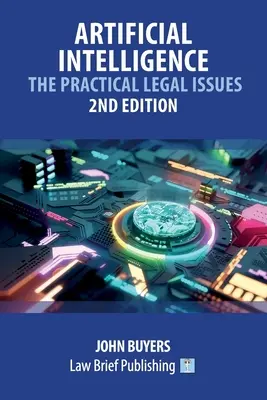 ARTIFICIAL INTELLIGENCE
THE PRACTICAL LEGAL ISSUES
2ND EDITION

JOHN BUYERS
Law Brief Publishing